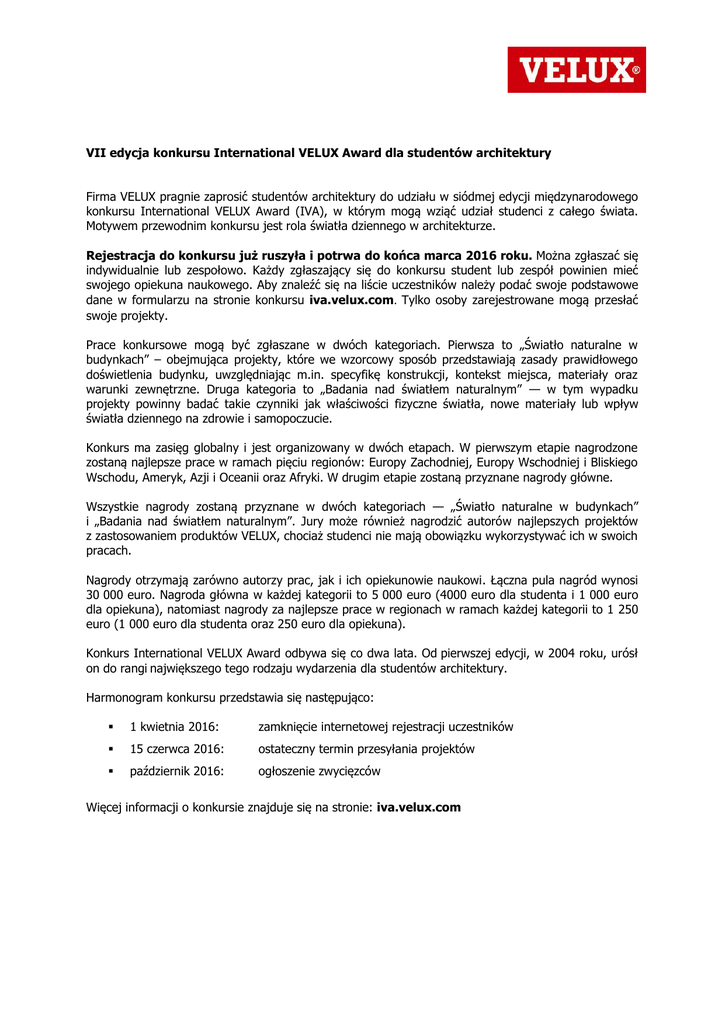 VELUX®

VII edycja konkursu International VELUX Award dla studentów architektury

Firma VELUX pragnie zaprosić studentów architektury do udziału w siódmej edycji międzynarodowego konkursu International VELUX Award (IVA), w którym mogą wziąć udział studenci z całego świata. Motywem przewodnim konkursu jest rola światła dziennego w architekturze.

Rejestracja do konkursu już ruszyła i potrwa do końca marca 2016 roku. Można zgłaszać się indywidualnie lub zespołowo. Każdy zgłaszający się do konkursu student lub zespół powinien mieć swojego opiekuna naukowego. Aby znaleźć się na liście uczestników należy podać swoje podstawowe dane w formularzu na stronie konkursu iva.velux.com. Tylko osoby zarejestrowane mogą przesłać swoje projekty.

Prace konkursowe mogą być zgłaszane w dwóch kategoriach. Pierwsza to „Światło naturalne w budynkach" – obejmująca projekty, które we wzorcowy sposób przedstawiają zasady prawidłowego doświetlenia budynku, uwzględniając m.in. specyfikę konstrukcji, kontekst miejsca, materiały oraz warunki zewnętrzne. Druga kategoria to „Badania nad światłem naturalnym" — w tym wypadku projekty powinny badać takie czynniki jak właściwości fizyczne światła, nowe materiały lub wpływ światła dziennego na zdrowie i samopoczucie.

Konkurs ma zasięg globalny i jest organizowany w dwóch etapach. W pierwszym etapie nagrodzone zostaną najlepsze prace w ramach pięciu regionów: Europy Zachodniej, Europy Wschodniej i Bliskiego Wschodu, Ameryk, Azji i Oceanii oraz Afryki. W drugim etapie zostaną przyznane nagrody główne.

Wszystkie nagrody zostaną przyznane w dwóch kategoriach — „Światło naturalne w budynkach" i „Badania nad światłem naturalnym". Jury może również nagrodzić autorów najlepszych projektów z zastosowaniem produktów VELUX, chociaż studenci nie mają obowiązku wykorzystywać ich w swoich pracach.

Nagrody otrzymają zarówno autorzy prac, jak i ich opiekunowie naukowi. Łączna pula nagród wynosi 30 000 euro. Nagroda główna w każdej kategorii to 5 000 euro (4000 euro dla studenta i 1 000 euro dla opiekuna), natomiast nagrody za najlepsze prace w regionach w ramach każdej kategorii to 1 250 euro (1 000 euro dla studenta oraz 250 euro dla opiekuna).

Konkurs International VELUX Award odbywa się co dwa lata. Od pierwszej edycji, w 2004 roku, urósł on do rangi największego tego rodzaju wydarzenia dla studentów architektury.

Harmonogram konkursu przedstawia się następująco:

▪ 1 kwietnia 2016: zamknięcie internetowej rejestracji uczestników
▪ 15 czerwca 2016: ostateczny termin przesyłania projektów
▪ październik 2016: ogłoszenie zwycięzców

Więcej informacji o konkursie znajduje się na stronie: iva.velux.com